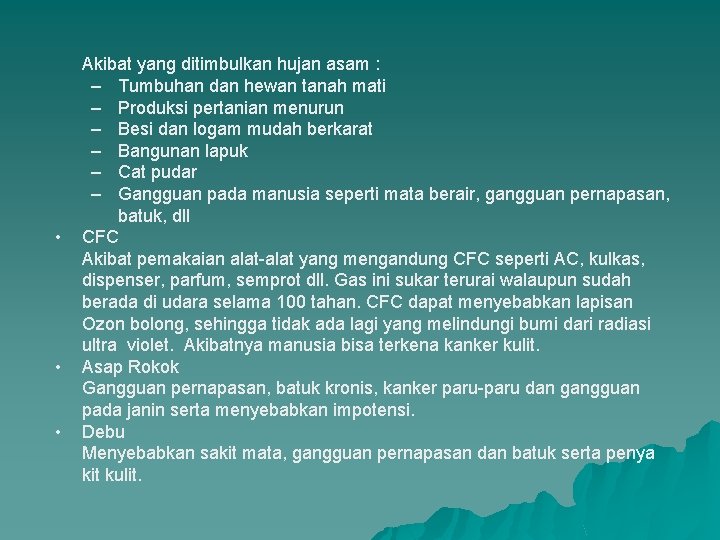 Akibat yang ditimbulkan hujan asam :
– Tumbuhan dan hewan tanah mati
– Produksi pertanian menurun
– Besi dan logam mudah berkarat
– Bangunan lapuk
– Cat pudar
– Gangguan pada manusia seperti mata berair, gangguan pernapasan, batuk, dll

• CFC
Akibat pemakaian alat-alat yang mengandung CFC seperti AC, kulkas, dispenser, parfum, semprot dll. Gas ini sukar terurai walaupun sudah berada di udara selama 100 tahan. CFC dapat menyebabkan lapisan Ozon bolong, sehingga tidak ada lagi yang melindungi bumi dari radiasi ultra violet. Akibatnya manusia bisa terkena kanker kulit.

• Asap Rokok
Gangguan pernapasan, batuk kronis, kanker paru-paru dan gangguan pada janin serta menyebabkan impotensi.

• Debu
Menyebabkan sakit mata, gangguan pernapasan dan batuk serta penya kit kulit.